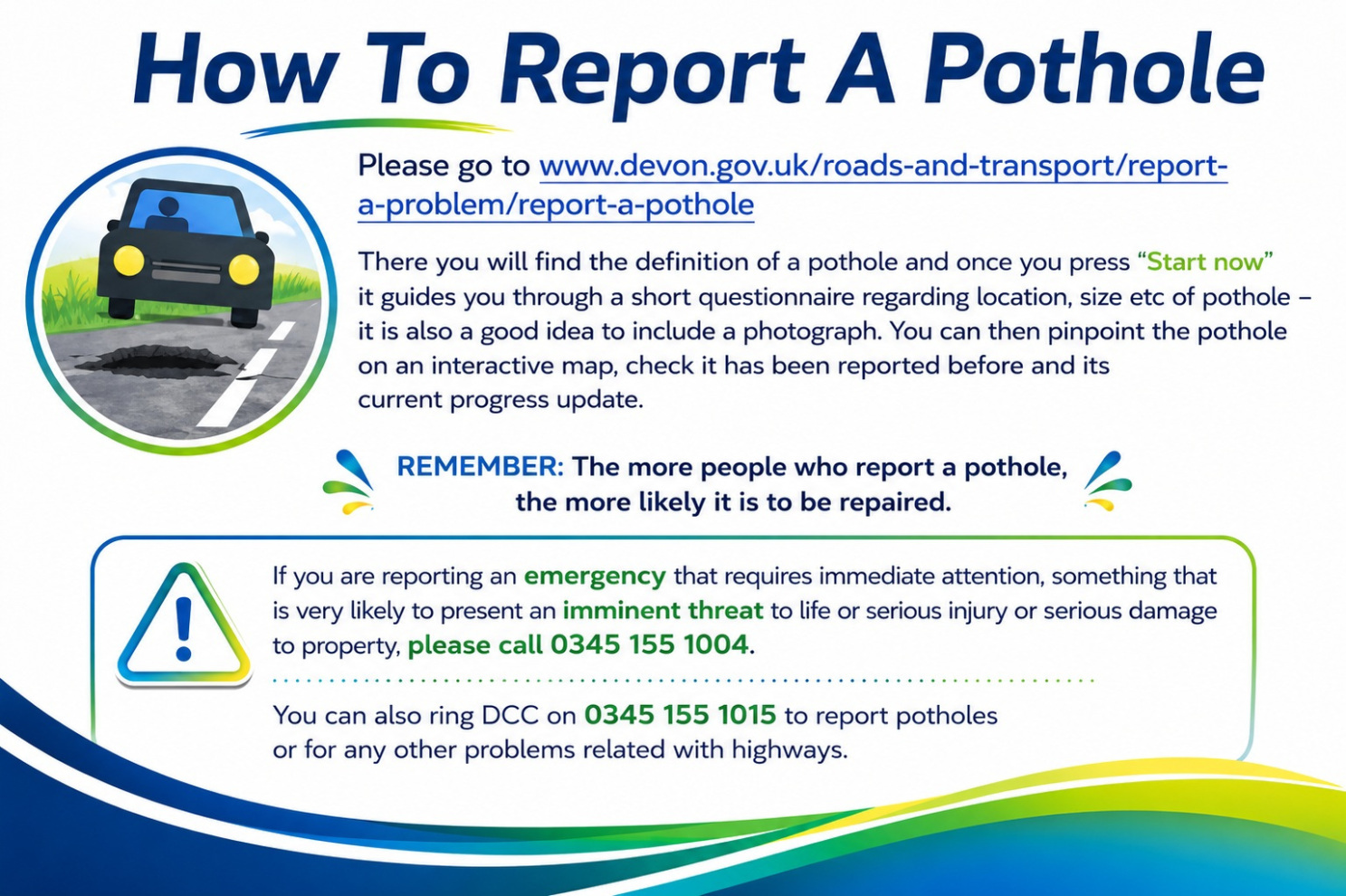 How To Report A Pothole

Please go to www.devon.gov.uk/roads-and-transport/report-a-problem/report-a-pothole

There you will find the definition of a pothole and once you press "Start now" it guides you through a short questionnaire regarding location, size etc of pothole – it is also a good idea to include a photograph. You can then pinpoint the pothole on an interactive map, check it has been reported before and its current progress update.

REMEMBER: The more people who report a pothole, the more likely it is to be repaired.

If you are reporting an emergency that requires immediate attention, something that is very likely to present an imminent threat to life or serious injury or serious damage to property, please call 0345 155 1004.

You can also ring DCC on 0345 155 1015 to report potholes or for any other problems related with highways.